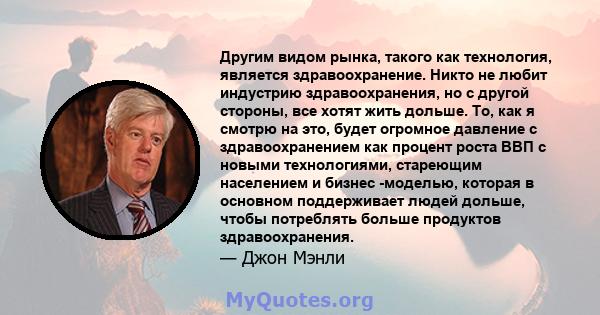 Другим видом рынка, такого как технология, является здравоохранение. Никто не любит индустрию здравоохранения, но с другой стороны, все хотят жить дольше. То, как я смотрю на это, будет огромное давление с здравоохранением как процент роста ВВП с новыми технологиями, стареющим населением и бизнес -моделью, которая в основном поддерживает людей дольше, чтобы потреблять больше продуктов здравоохранения.
— Джон Мэнли

MyQuotes.org